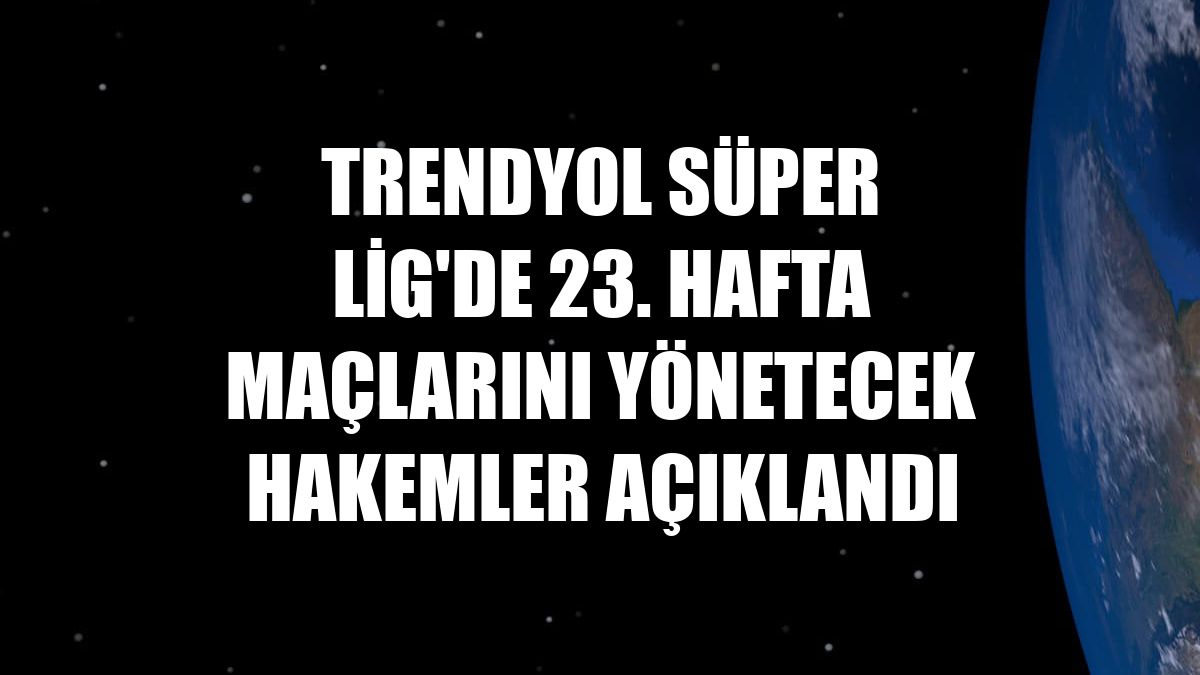 TRENDYOL SÜPER LİG'DE 23. HAFTA MAÇLARINI YÖNETECEK HAKEMLER AÇIKLANDI